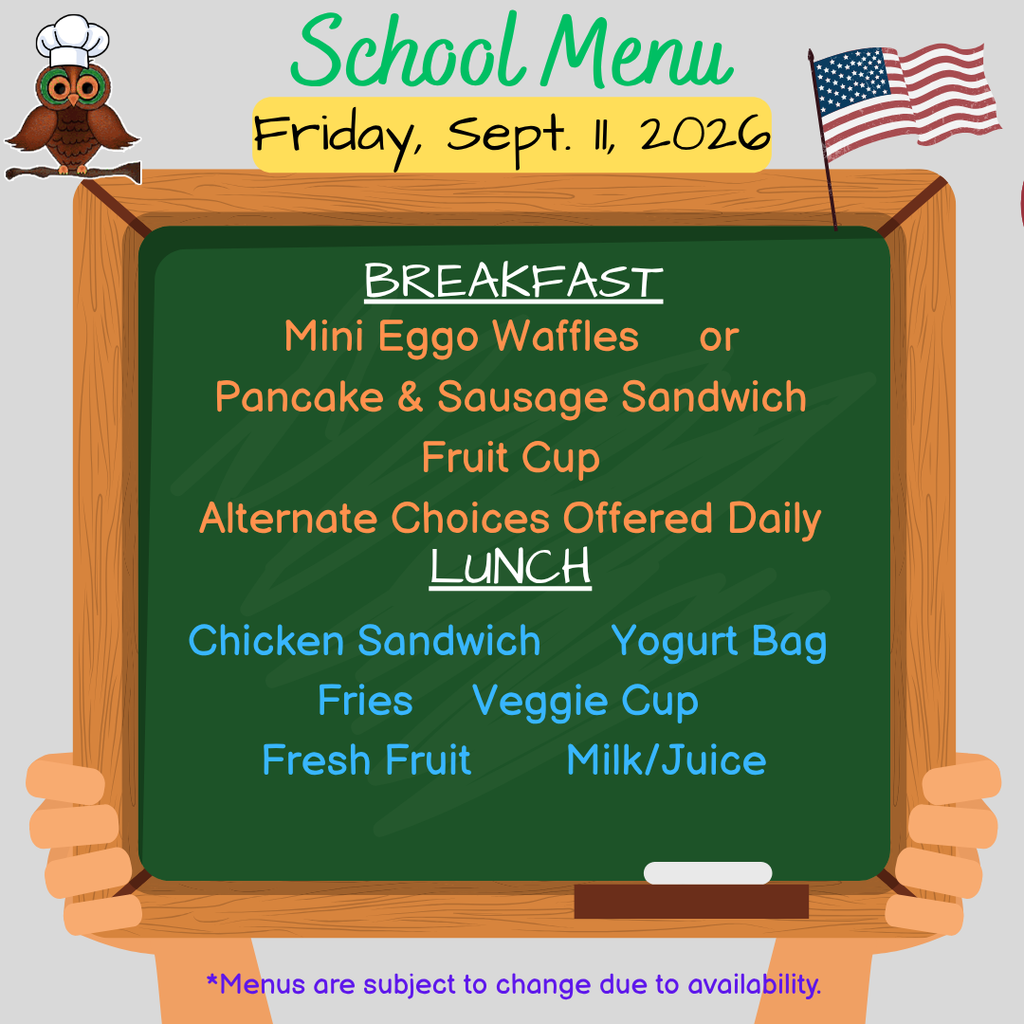 School Menu
Friday, Sept. 11, 2026

BREAKFAST
Mini Eggo Waffles or
Pancake & Sausage Sandwich
Fruit Cup
Alternate Choices Offered Daily
LUNCH
Chicken Sandwich Yogurt Bag
Fries Veggie Cup
Fresh Fruit Milk/Juice

*Menus are subject to change due to availability.